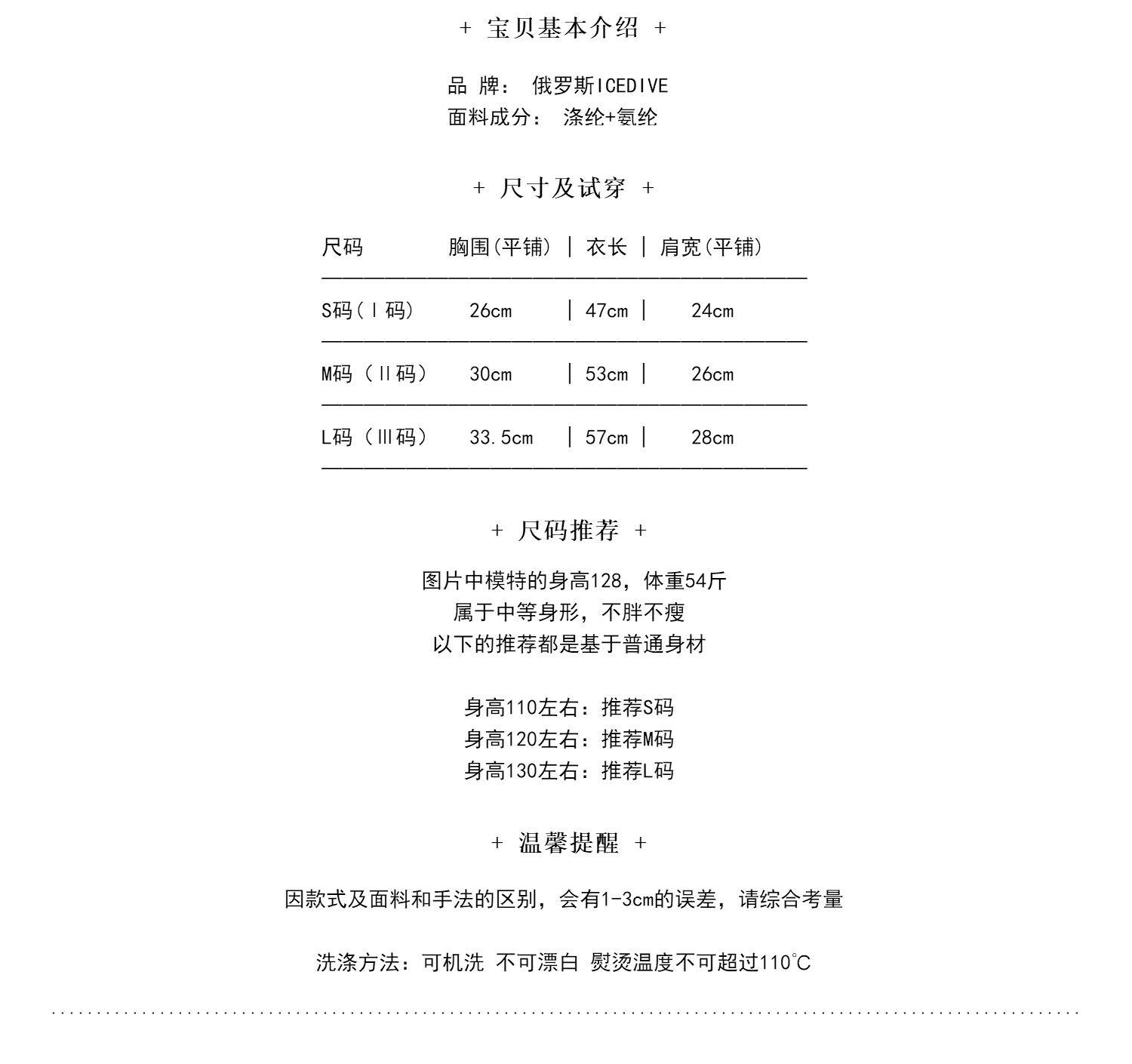 + 宝贝基本介绍 +

品 牌： 俄罗斯ICEDIVE
面料成分： 涤纶+氨纶

+ 尺寸及试穿 +

| 尺码 | 胸围(平铺) | 衣长 | 肩宽(平铺) |
|---|---|---|---|
| S码(Ⅰ码) | 26cm | 47cm | 24cm |
| M码（Ⅱ码） | 30cm | 53cm | 26cm |
| L码（Ⅲ码） | 33.5cm | 57cm | 28cm |

+ 尺码推荐 +

图片中模特的身高128，体重54斤
属于中等身形，不胖不瘦
以下的推荐都是基于普通身材

身高110左右：推荐S码
身高120左右：推荐M码
身高130左右：推荐L码

+ 温馨提醒 +

因款式及面料和手法的区别，会有1-3cm的误差，请综合考量

洗涤方法：可机洗 不可漂白 熨烫温度不可超过110°C